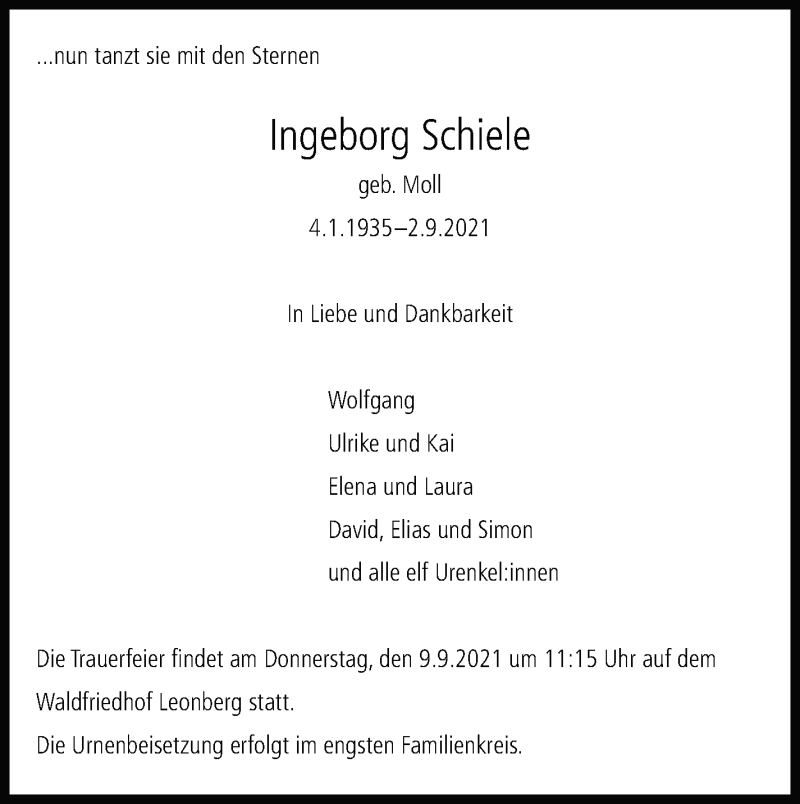 ...nun tanzt sie mit den Sternen

Ingeborg Schiele

geb. Moll

4.1.1935–2.9.2021

In Liebe und Dankbarkeit

Wolfgang
Ulrike und Kai
Elena und Laura
David, Elias und Simon
und alle elf Urenkel:innen

Die Trauerfeier findet am Donnerstag, den 9.9.2021 um 11:15 Uhr auf dem Waldfriedhof Leonberg statt.
Die Urnenbeisetzung erfolgt im engsten Familienkreis.